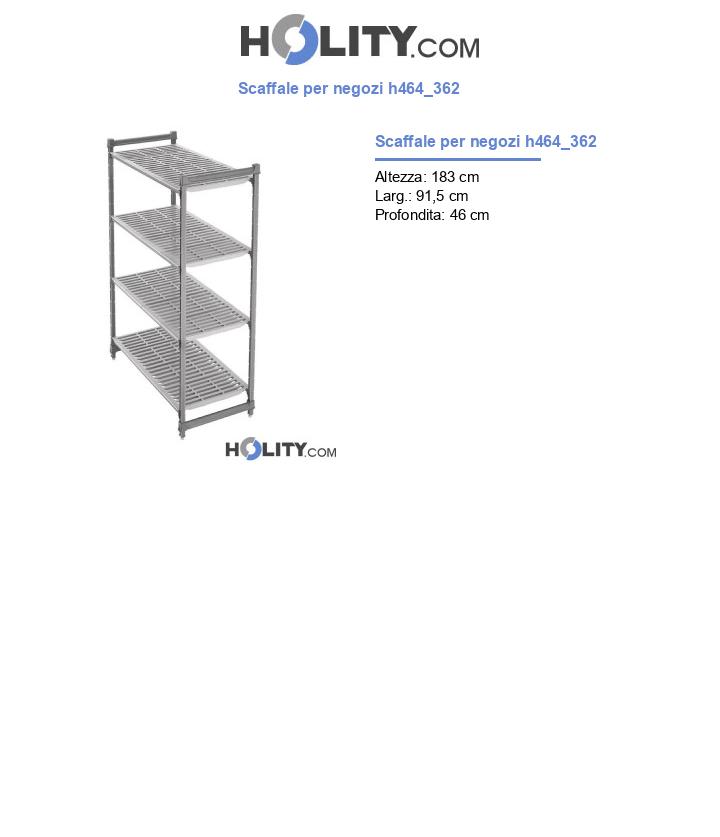 HOLITY.COM

Scaffale per negozi h464_362

Scaffale per negozi h464_362

Altezza: 183 cm
Larg.: 91,5 cm
Profondita: 46 cm

HOLITY.COM